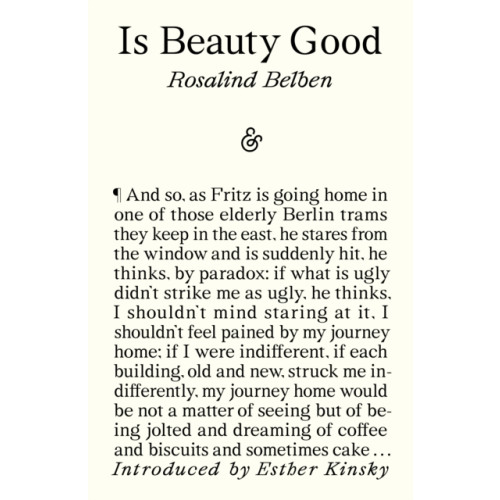 Is Beauty Good

Rosalind Belben

&

¶ And so, as Fritz is going home in one of those elderly Berlin trams they keep in the east, he stares from the window and is suddenly hit, he thinks, by paradox: if what is ugly didn't strike me as ugly, he thinks, I shouldn't mind staring at it, I shouldn't feel pained by my journey home; if I were indifferent, if each building, old and new, struck me indifferently, my journey home would be not a matter of seeing but of being jolted and dreaming of coffee and biscuits and sometimes cake ...

Introduced by Esther Kinsky